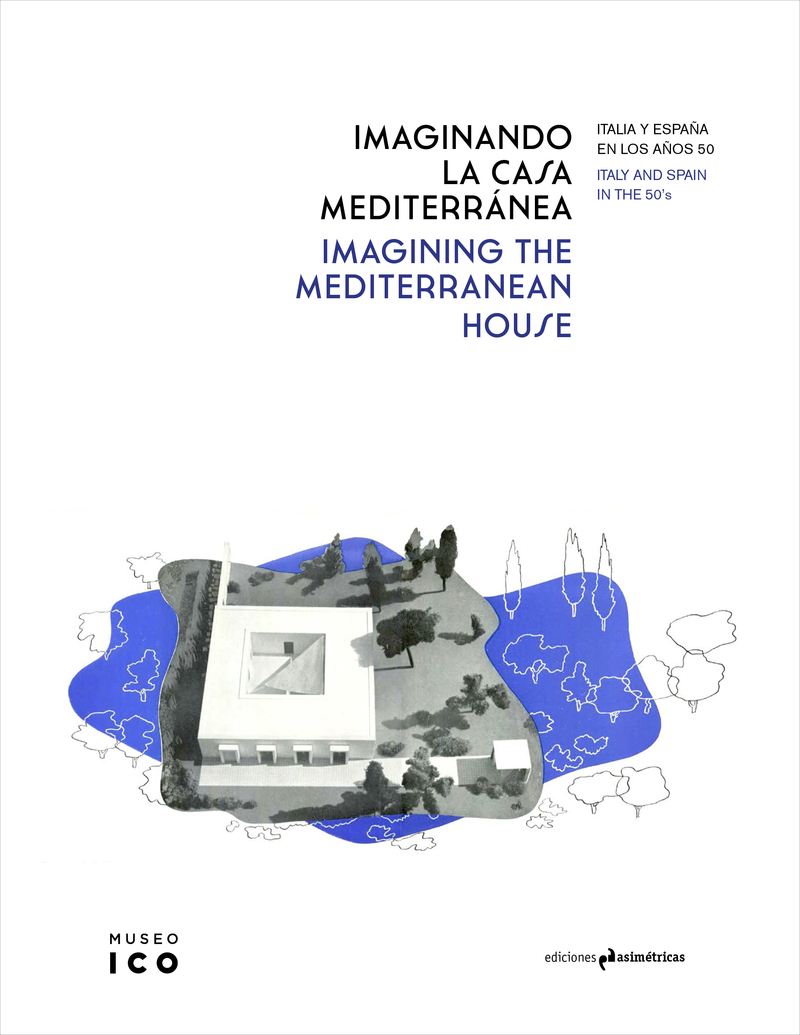 IMAGINANDO LA CASA MEDITERRÁNEA

IMAGINING THE MEDITERRANEAN HOUSE

ITALIA Y ESPAÑA EN LOS AÑOS 50

ITALY AND SPAIN IN THE 50's

MUSEO ICO

ediciones asimétricas